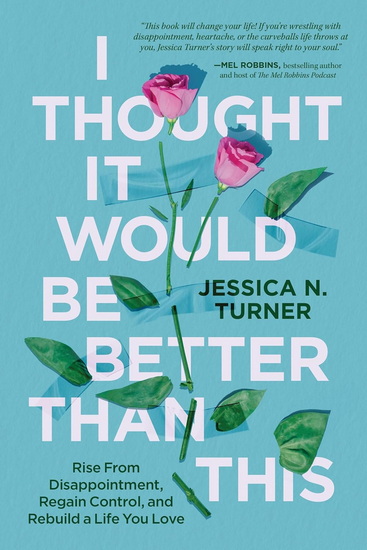 "This book will change your life! If you're wrestling with disappointment, heartache, or the curveballs life throws at you, Jessica Turner's story will speak right to your soul."

—MEL ROBBINS, bestselling author and host of The Mel Robbins Podcast

I THOUGHT IT WOULD BE BETTER THAN THIS

JESSICA N. TURNER

Rise From Disappointment, Regain Control, and Rebuild a Life You Love